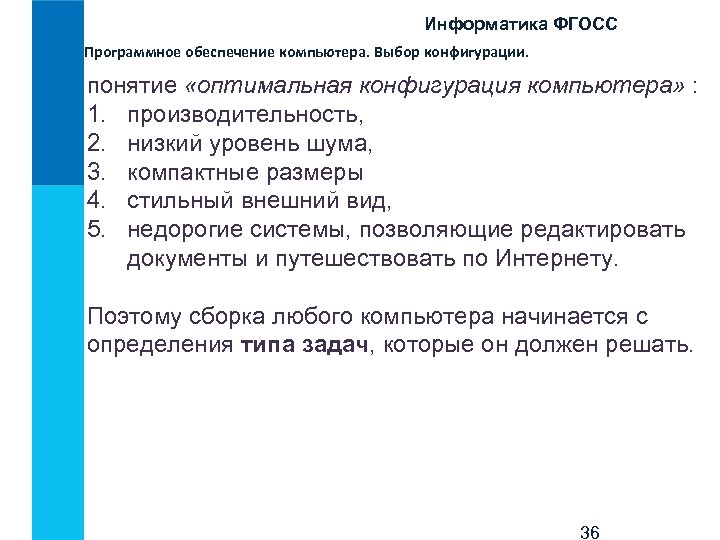 Информатика ФГОСС

Программное обеспечение компьютера. Выбор конфигурации.

понятие «оптимальная конфигурация компьютера» :
1. производительность,
2. низкий уровень шума,
3. компактные размеры
4. стильный внешний вид,
5. недорогие системы, позволяющие редактировать документы и путешествовать по Интернету.

Поэтому сборка любого компьютера начинается с определения типа задач, которые он должен решать.

36